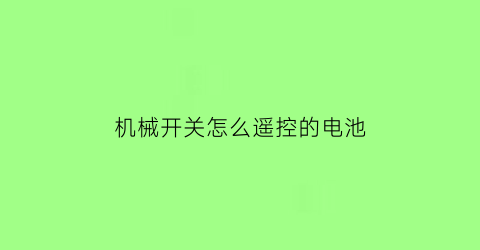 机械开关怎么遥控的电池